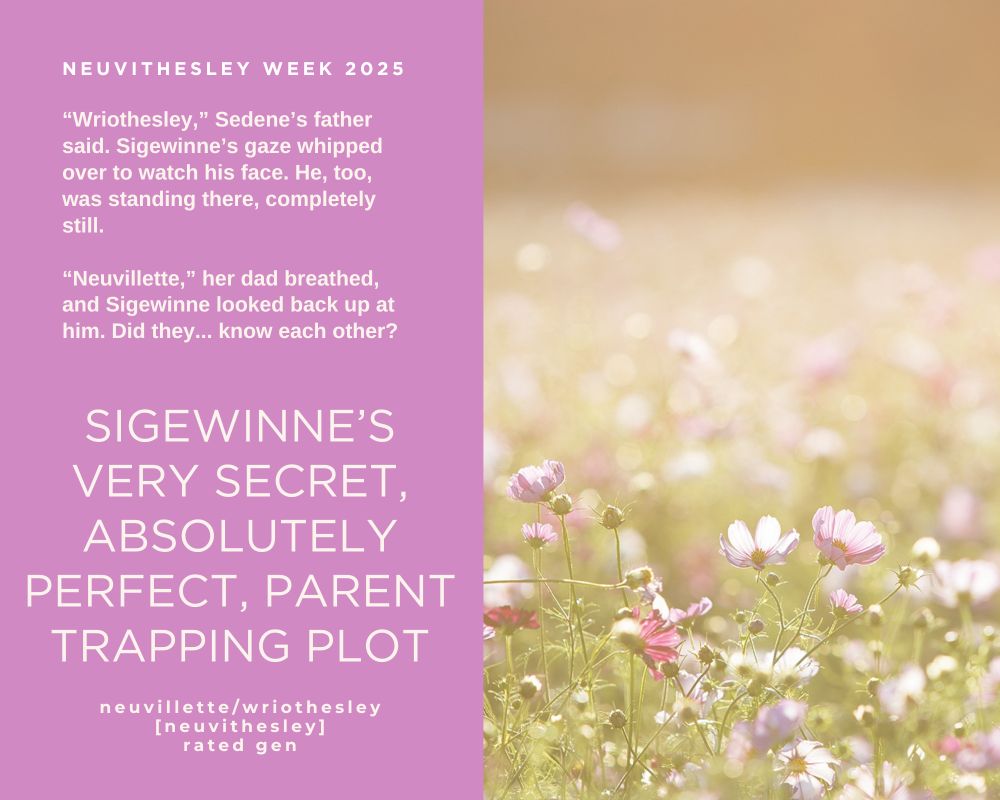 NEUVITHESLEY WEEK 2025

“Wriothesley,” Sedene’s father said. Sigewinne’s gaze whipped over to watch his face. He, too, was standing there, completely still.

“Neuvillette,” her dad breathed, and Sigewinne looked back up at him. Did they... know each other?

SIGEWINNE’S VERY SECRET, ABSOLUTELY PERFECT, PARENT TRAPPING PLOT

neuvillette/wriothesley
[neuvithesley]
rated gen